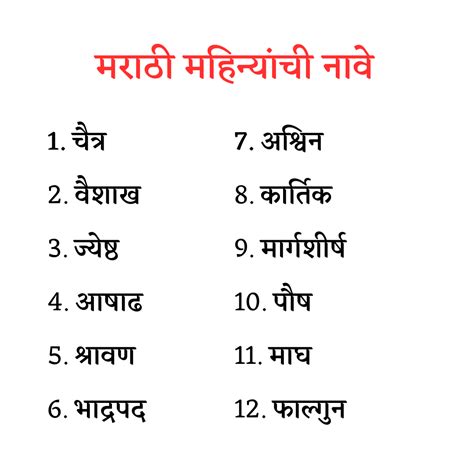 मराठी महिन्यांची नावे

1. चैत्र
2. वैशाख
3. ज्येष्ठ
4. आषाढ
5. श्रावण
6. भाद्रपद

7. अश्विन
8. कार्तिक
9. मार्गशीर्ष
10. पौष
11. माघ
12. फाल्गुन